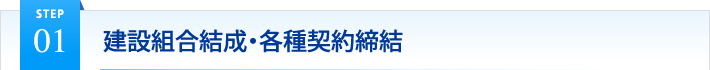 STEP
01
建設組合結成・各種契約締結